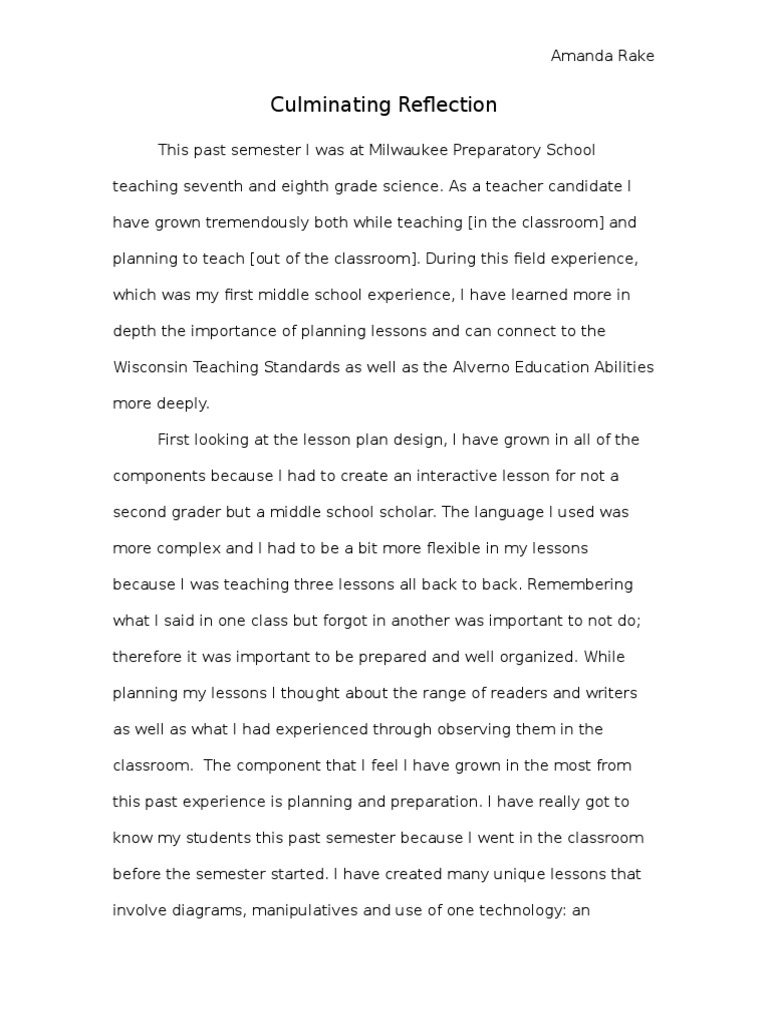 Amanda Rake

Culminating Reflection

This past semester I was at Milwaukee Preparatory School teaching seventh and eighth grade science. As a teacher candidate I have grown tremendously both while teaching [in the classroom] and planning to teach [out of the classroom]. During this field experience, which was my first middle school experience, I have learned more in depth the importance of planning lessons and can connect to the Wisconsin Teaching Standards as well as the Alverno Education Abilities more deeply.

First looking at the lesson plan design, I have grown in all of the components because I had to create an interactive lesson for not a second grader but a middle school scholar. The language I used was more complex and I had to be a bit more flexible in my lessons because I was teaching three lessons all back to back. Remembering what I said in one class but forgot in another was important to not do; therefore it was important to be prepared and well organized. While planning my lessons I thought about the range of readers and writers as well as what I had experienced through observing them in the classroom.  The component that I feel I have grown in the most from this past experience is planning and preparation. I have really got to know my students this past semester because I went in the classroom before the semester started. I have created many unique lessons that involve diagrams, manipulatives and use of one technology: an